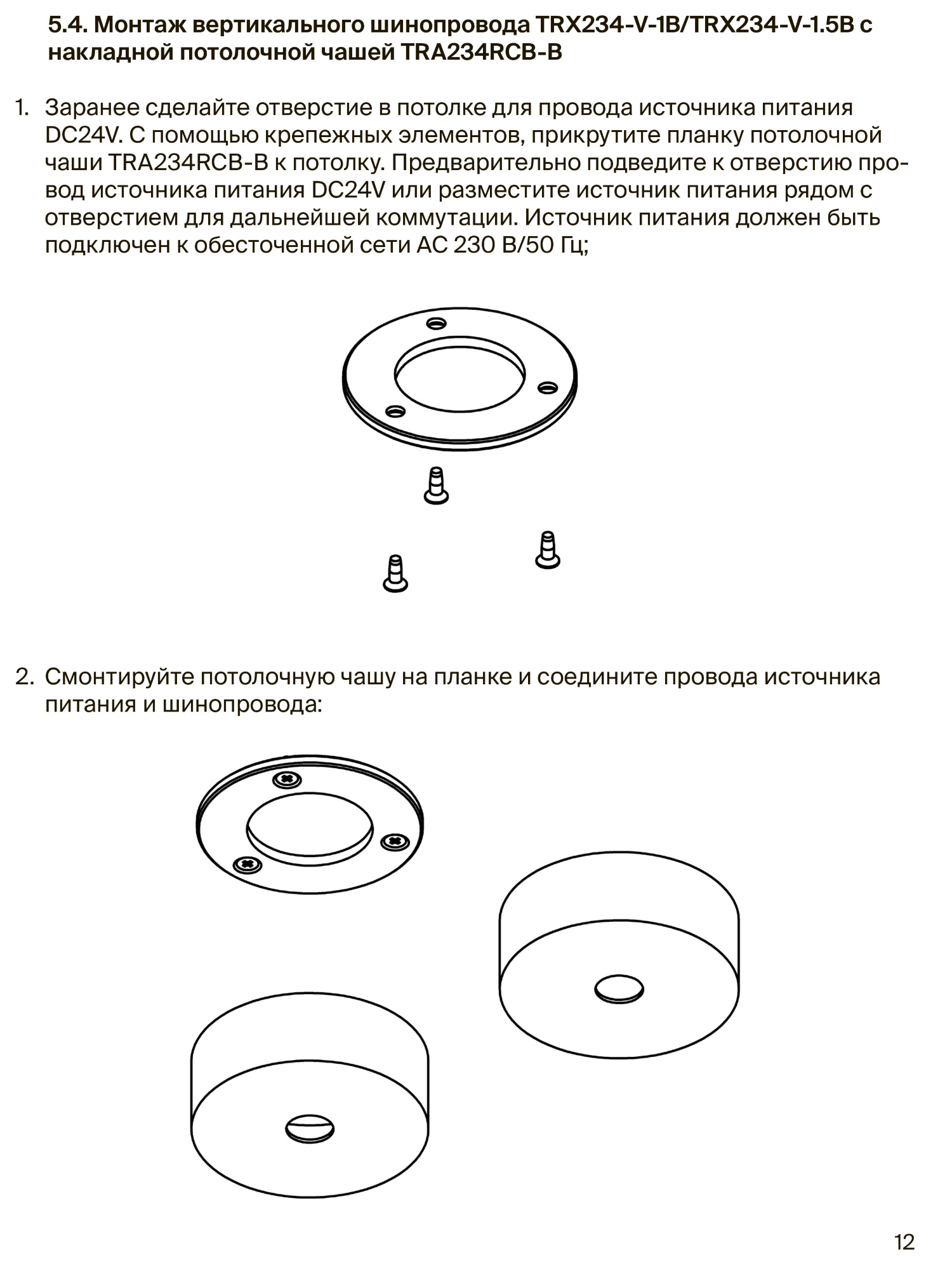 5.4. Монтаж вертикального шинопровода TRX234-V-1B/TRX234-V-1.5B с накладной потолочной чашей TRA234RCB-B

1. Заранее сделайте отверстие в потолке для провода источника питания DC24V. С помощью крепежных элементов, прикрутите планку потолочной чаши TRA234RCB-B к потолку. Предварительно подведите к отверстию провод источника питания DC24V или разместите источник питания рядом с отверстием для дальнейшей коммутации. Источник питания должен быть подключен к обесточенной сети AC 230 В/50 Гц;

2. Смонтируйте потолочную чашу на планке и соедините провода источника питания и шинопровода:

12